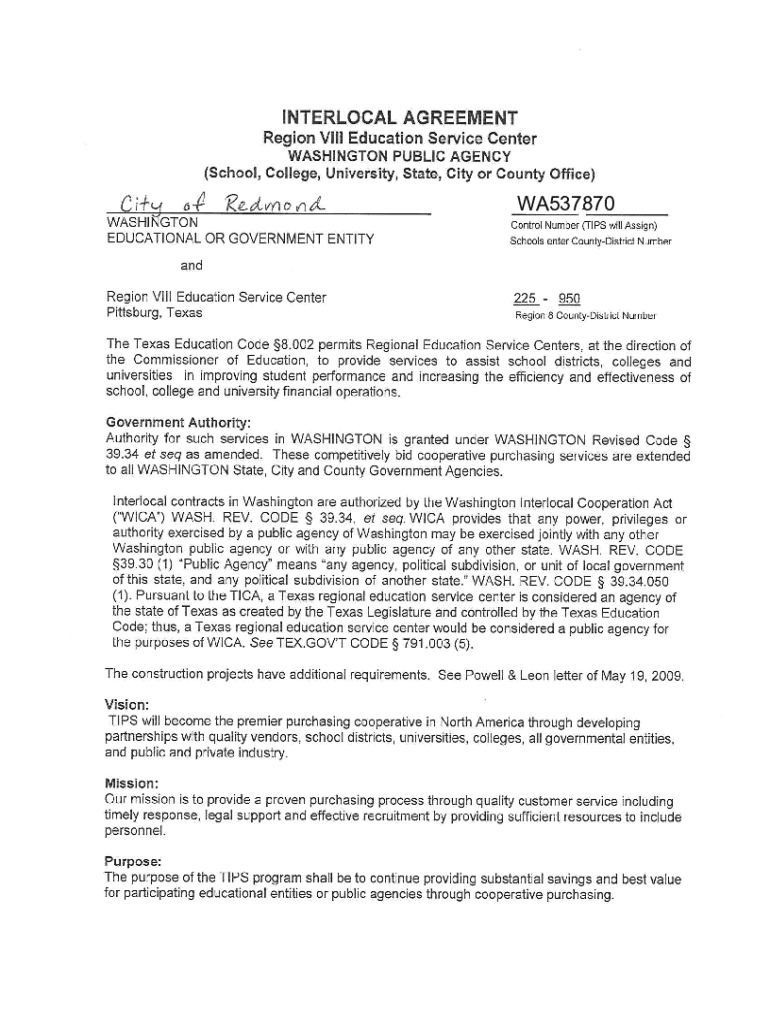 INTERLOCAL AGREEMENT
Region VIII Education Service Center
WASHINGTON PUBLIC AGENCY
(School, College, University, State, City or County Office)

City of Redmond
WASHINGTON
EDUCATIONAL OR GOVERNMENT ENTITY

WA537870
Control Number (TIPS will Assign)
Schools enter County-District Number

and

Region VIII Education Service Center
Pittsburg, Texas

225 - 950
Region 8 County-District Number

The Texas Education Code §8.002 permits Regional Education Service Centers, at the direction of the Commissioner of Education, to provide services to assist school districts, colleges and universities in improving student performance and increasing the efficiency and effectiveness of school, college and university financial operations.

Government Authority:
Authority for such services in WASHINGTON is granted under WASHINGTON Revised Code § 39.34 et seq as amended. These competitively bid cooperative purchasing services are extended to all WASHINGTON State, City and County Government Agencies.

Interlocal contracts in Washington are authorized by the Washington Interlocal Cooperation Act ("WICA") WASH. REV. CODE § 39.34, et seq. WICA provides that any power, privileges or authority exercised by a public agency of Washington may be exercised jointly with any other Washington public agency or with any public agency of any other state. WASH. REV. CODE §39.30 (1) "Public Agency" means "any agency, political subdivision, or unit of local government of this state, and any political subdivision of another state." WASH. REV. CODE § 39.34.050 (1). Pursuant to the TICA, a Texas regional education service center is considered an agency of the state of Texas as created by the Texas Legislature and controlled by the Texas Education Code; thus, a Texas regional education service center would be considered a public agency for the purposes of WICA. See TEX.GOV'T CODE § 791.003 (5).

The construction projects have additional requirements. See Powell & Leon letter of May 19, 2009.

Vision:
TIPS will become the premier purchasing cooperative in North America through developing partnerships with quality vendors, school districts, universities, colleges, all governmental entities, and public and private industry.

Mission:
Our mission is to provide a proven purchasing process through quality customer service including timely response, legal support and effective recruitment by providing sufficient resources to include personnel.

Purpose:
The purpose of the TIPS program shall be to continue providing substantial savings and best value for participating educational entities or public agencies through cooperative purchasing.